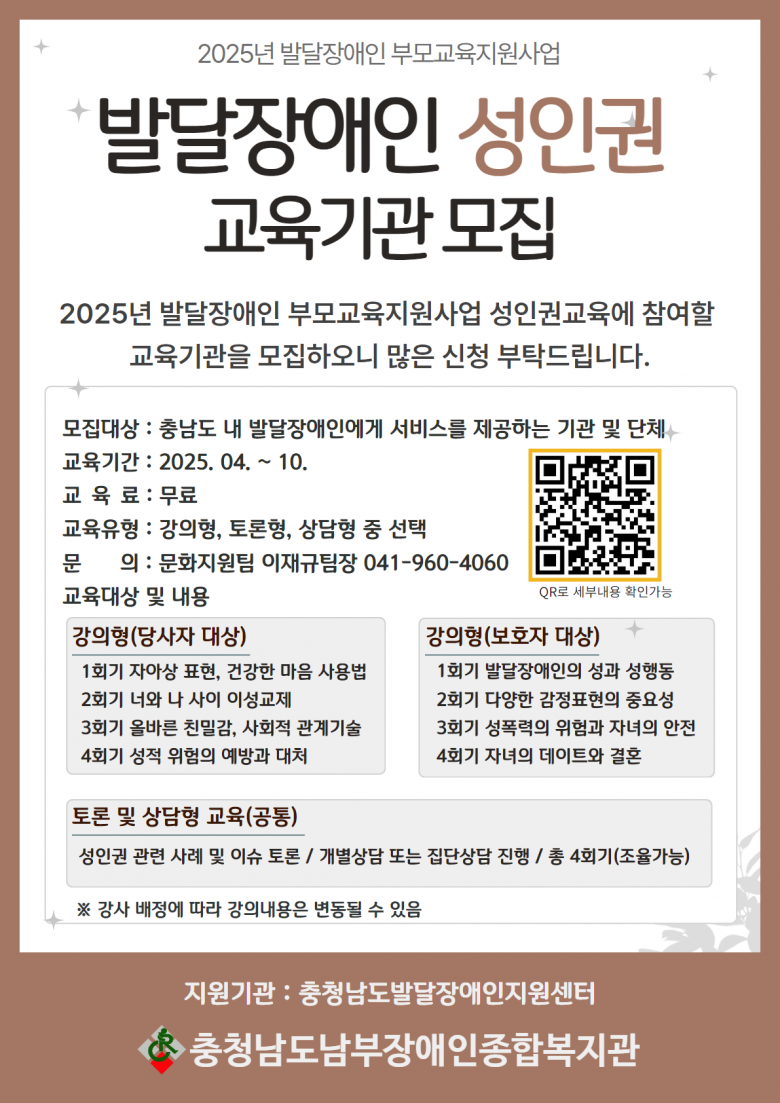 2025년 발달장애인 부모교육지원사업

발달장애인 성인권
교육기관 모집

2025년 발달장애인 부모교육지원사업 성인권교육에 참여할 교육기관을 모집하오니 많은 신청 부탁드립니다.

모집대상 : 충남도 내 발달장애인에게 서비스를 제공하는 기관 및 단체
교육기간 : 2025. 04. ~ 10.
교 육 료 : 무료
교육유형 : 강의형, 토론형, 상담형 중 선택
문 의 : 문화지원팀 이재규팀장 041-960-4060
교육대상 및 내용

QR로 세부내용 확인가능

강의형(당사자 대상)
1회기 자아상 표현, 건강한 마음 사용법
2회기 너와 나 사이 이성교제
3회기 올바른 친밀감, 사회적 관계기술
4회기 성적 위험의 예방과 대처

강의형(보호자 대상)
1회기 발달장애인의 성과 성행동
2회기 다양한 감정표현의 중요성
3회기 성폭력의 위험과 자녀의 안전
4회기 자녀의 데이트와 결혼

토론 및 상담형 교육(공통)
성인권 관련 사례 및 이슈 토론 / 개별상담 또는 집단상담 진행 / 총 4회기(조율가능)

※ 강사 배정에 따라 강의내용은 변동될 수 있음

지원기관 : 충청남도발달장애인지원센터

충청남도남부장애인종합복지관